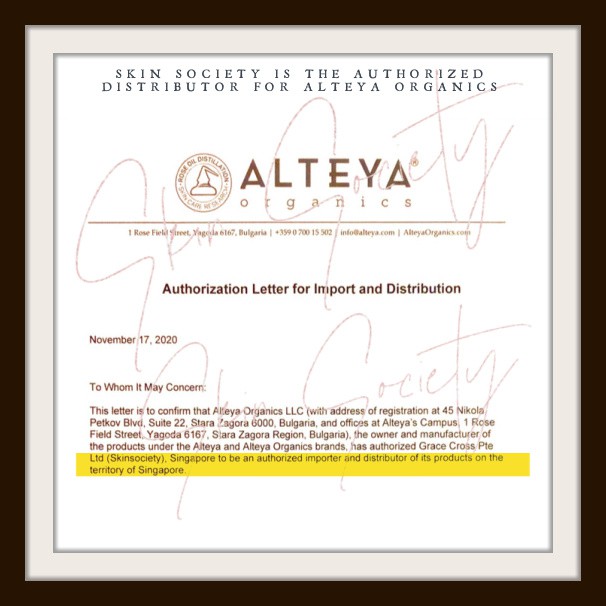 SKIN SOCIETY IS THE AUTHORIZED DISTRIBUTOR FOR ALTEYA ORGANICS

ROSE OIL DISTILLATION SKIN CARE RESEARCH

ALTEYA® organics

1 Rose Field Street, Yagoda 6167, Bulgaria | +359 0 700 15 502 | info@alteya.com | AlteyaOrganics.com

Skin Society

Authorization Letter for Import and Distribution

November 17, 2020

Skin Society

To Whom It May Concern:

This letter is to confirm that Alteya Organics LLC (with address of registration at 45 Nikola Petkov Blvd, Suite 22, Stara Zagora 6000, Bulgaria, and offices at Alteya's Campus, 1 Rose Field Street, Yagoda 6167, Stara Zagora Region, Bulgaria), the owner and manufacturer of the products under the Alteya and Alteya Organics brands, has authorized Grace Cross Pte Ltd (Skinsociety), Singapore to be an authorized importer and distributor of its products on the territory of Singapore.